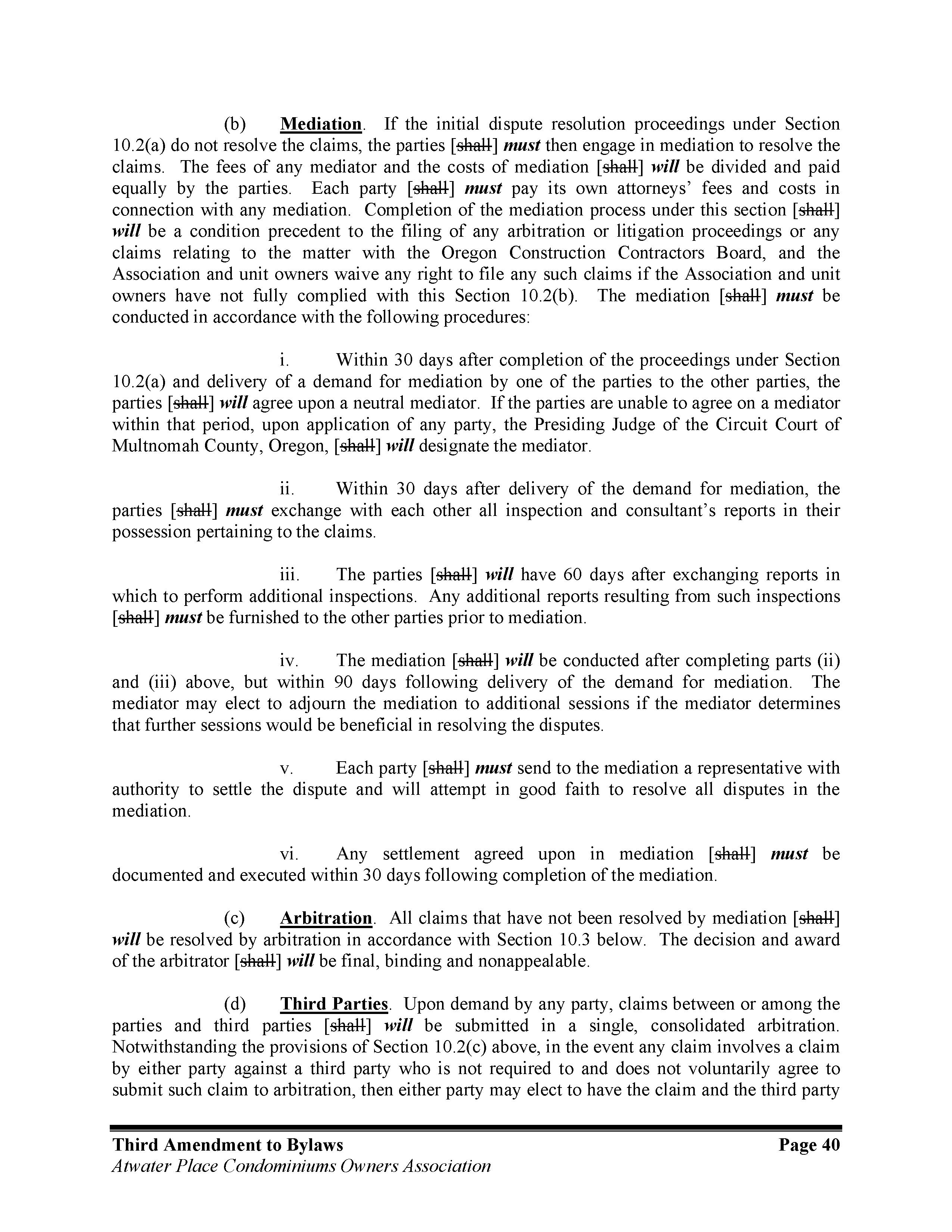 (b) Mediation. If the initial dispute resolution proceedings under Section 10.2(a) do not resolve the claims, the parties [shall] must then engage in mediation to resolve the claims. The fees of any mediator and the costs of mediation [shall] will be divided and paid equally by the parties. Each party [shall] must pay its own attorneys' fees and costs in connection with any mediation. Completion of the mediation process under this section [shall] will be a condition precedent to the filing of any arbitration or litigation proceedings or any claims relating to the matter with the Oregon Construction Contractors Board, and the Association and unit owners waive any right to file any such claims if the Association and unit owners have not fully complied with this Section 10.2(b). The mediation [shall] must be conducted in accordance with the following procedures:

i. Within 30 days after completion of the proceedings under Section 10.2(a) and delivery of a demand for mediation by one of the parties to the other parties, the parties [shall] will agree upon a neutral mediator. If the parties are unable to agree on a mediator within that period, upon application of any party, the Presiding Judge of the Circuit Court of Multnomah County, Oregon, [shall] will designate the mediator.

ii. Within 30 days after delivery of the demand for mediation, the parties [shall] must exchange with each other all inspection and consultant's reports in their possession pertaining to the claims.

iii. The parties [shall] will have 60 days after exchanging reports in which to perform additional inspections. Any additional reports resulting from such inspections [shall] must be furnished to the other parties prior to mediation.

iv. The mediation [shall] will be conducted after completing parts (ii) and (iii) above, but within 90 days following delivery of the demand for mediation. The mediator may elect to adjourn the mediation to additional sessions if the mediator determines that further sessions would be beneficial in resolving the disputes.

v. Each party [shall] must send to the mediation a representative with authority to settle the dispute and will attempt in good faith to resolve all disputes in the mediation.

vi. Any settlement agreed upon in mediation [shall] must be documented and executed within 30 days following completion of the mediation.

(c) Arbitration. All claims that have not been resolved by mediation [shall] will be resolved by arbitration in accordance with Section 10.3 below. The decision and award of the arbitrator [shall] will be final, binding and nonappealable.

(d) Third Parties. Upon demand by any party, claims between or among the parties and third parties [shall] will be submitted in a single, consolidated arbitration. Notwithstanding the provisions of Section 10.2(c) above, in the event any claim involves a claim by either party against a third party who is not required to and does not voluntarily agree to submit such claim to arbitration, then either party may elect to have the claim and the third party

Third Amendment to Bylaws Page 40
Atwater Place Condominiums Owners Association